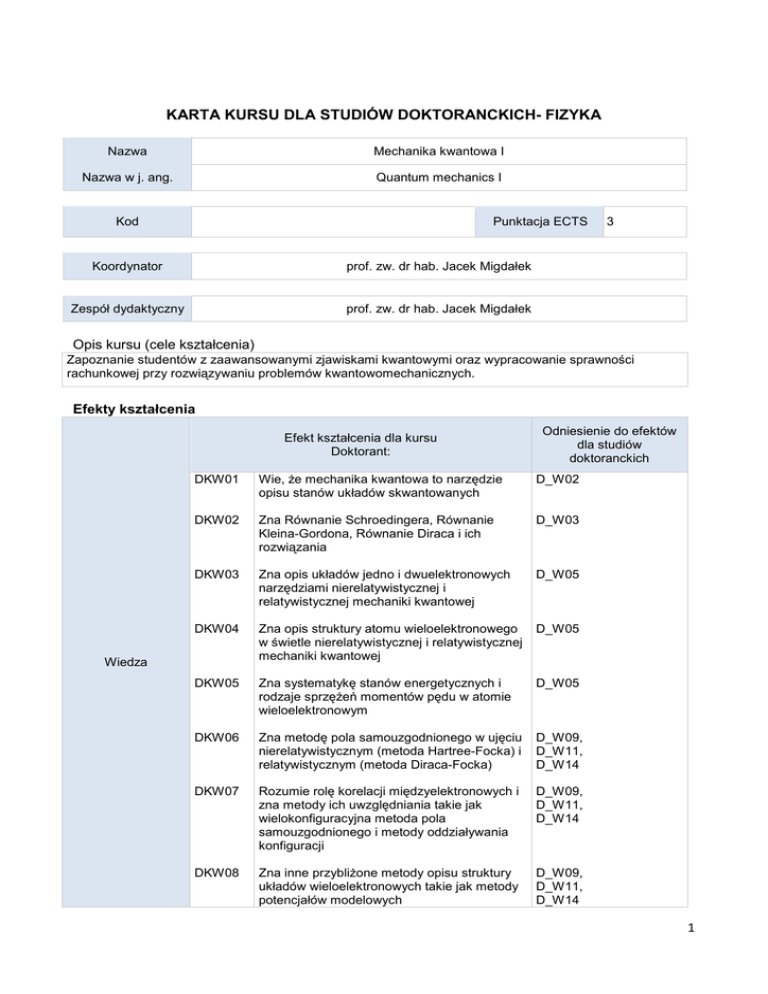 KARTA KURSU DLA STUDIÓW DOKTORANCKICH- FIZYKA

| Nazwa | Mechanika kwantowa I |
|---|---|
| Nazwa w j. ang. | Quantum mechanics I |

| Kod | | Punktacja ECTS | 3 |
|---|---|---|---|

| Koordynator | prof. zw. dr hab. Jacek Migdałek |
|---|---|

| Zespół dydaktyczny | prof. zw. dr hab. Jacek Migdałek |
|---|---|

Opis kursu (cele kształcenia)

Zapoznanie studentów z zaawansowanymi zjawiskami kwantowymi oraz wypracowanie sprawności rachunkowej przy rozwiązywaniu problemów kwantowomechanicznych.

Efekty kształcenia

| | Efekt kształcenia dla kursu Doktorant: | | Odniesienie do efektów dla studiów doktoranckich |
|---|---|---|---|
| Wiedza | DKW01 | Wie, że mechanika kwantowa to narzędzie opisu stanów układów skwantowanych | D_W02 |
| | DKW02 | Zna Równanie Schroedingera, Równanie Kleina-Gordona, Równanie Diraca i ich rozwiązania | D_W03 |
| | DKW03 | Zna opis układów jedno i dwuelektronowych narzędziami nierelatywistycznej i relatywistycznej mechaniki kwantowej | D_W05 |
| | DKW04 | Zna opis struktury atomu wieloelektronowego w świetle nierelatywistycznej i relatywistycznej mechaniki kwantowej | D_W05 |
| | DKW05 | Zna systematykę stanów energetycznych i rodzaje sprzężeń momentów pędu w atomie wieloelektronowym | D_W05 |
| | DKW06 | Zna metodę pola samouzgodnionego w ujęciu nierelatywistycznym (metoda Hartree-Focka) i relatywistycznym (metoda Diraca-Focka) | D_W09, D_W11, D_W14 |
| | DKW07 | Rozumie rolę korelacji międzyelektronowych i zna metody ich uwzględniania takie jak wielokonfiguracyjna metoda pola samouzgodnionego i metody oddziaływania konfiguracji | D_W09, D_W11, D_W14 |
| | DKW08 | Zna inne przybliżone metody opisu struktury układów wieloelektronowych takie jak metody potencjałów modelowych | D_W09, D_W11, D_W14 |

1